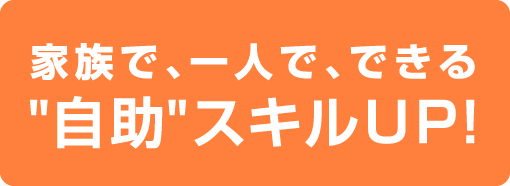 家族で、一人で、できる
"自助"スキルUP!